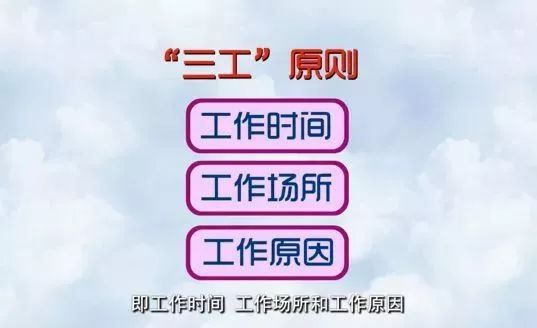 “三工”原则

工作时间

工作场所

工作原因

即工作时间 工作场所和工作原因